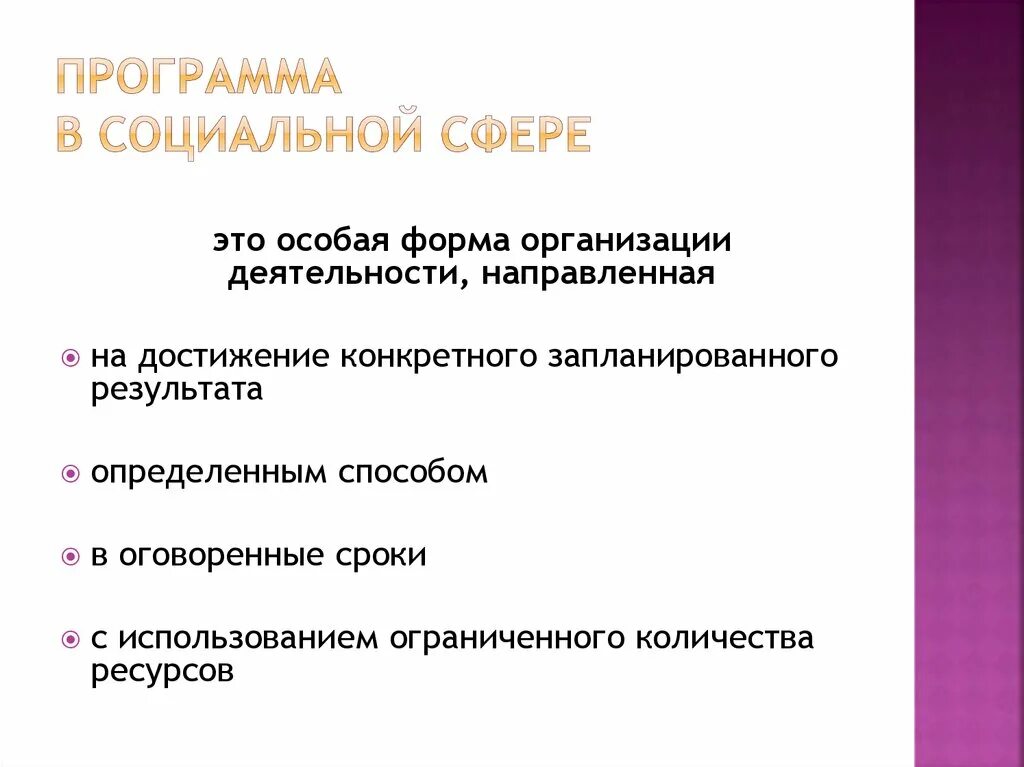 ПРОГРАММА
В СОЦИАЛЬНОЙ СФЕРЕ

это особая форма организации деятельности, направленная

на достижение конкретного запланированного результата

определенным способом

в оговоренные сроки

с использованием ограниченного количества ресурсов